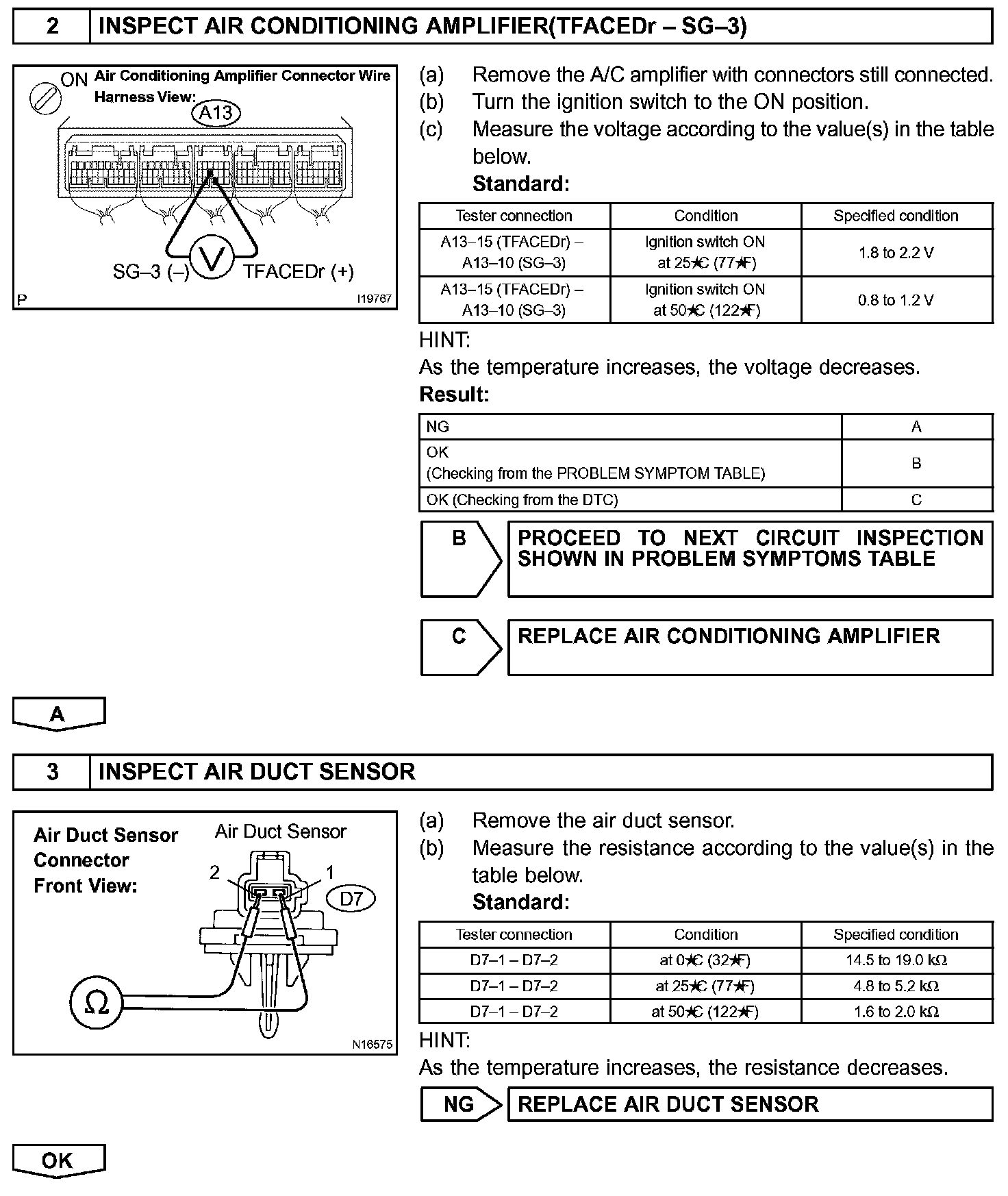 2 INSPECT AIR CONDITIONING AMPLIFIER(TFACEDr – SG–3)

ON Air Conditioning Amplifier Connector Wire Harness View: A13

SG–3 (–) V TFACEDr (+)

P I19767

(a) Remove the A/C amplifier with connectors still connected.
(b) Turn the ignition switch to the ON position.
(c) Measure the voltage according to the value(s) in the table below.
Standard:

| Tester connection | Condition | Specified condition |
|---|---|---|
| A13–15 (TFACEDr) – A13–10 (SG–3) | Ignition switch ON at 25★C (77★F) | 1.8 to 2.2 V |
| A13–15 (TFACEDr) – A13–10 (SG–3) | Ignition switch ON at 50★C (122★F) | 0.8 to 1.2 V |

HINT:
As the temperature increases, the voltage decreases.
Result:

| NG | A |
|---|---|
| OK (Checking from the PROBLEM SYMPTOM TABLE) | B |
| OK (Checking from the DTC) | C |

B PROCEED TO NEXT CIRCUIT INSPECTION SHOWN IN PROBLEM SYMPTOMS TABLE

C REPLACE AIR CONDITIONING AMPLIFIER

A

3 INSPECT AIR DUCT SENSOR

Air Duct Sensor Connector Front View: Air Duct Sensor 2 1 D7 Ω N16575

(a) Remove the air duct sensor.
(b) Measure the resistance according to the value(s) in the table below.
Standard:

| Tester connection | Condition | Specified condition |
|---|---|---|
| D7–1 – D7–2 | at 0★C (32★F) | 14.5 to 19.0 kΩ |
| D7–1 – D7–2 | at 25★C (77★F) | 4.8 to 5.2 kΩ |
| D7–1 – D7–2 | at 50★C (122★F) | 1.6 to 2.0 kΩ |

HINT:
As the temperature increases, the resistance decreases.

NG REPLACE AIR DUCT SENSOR

OK